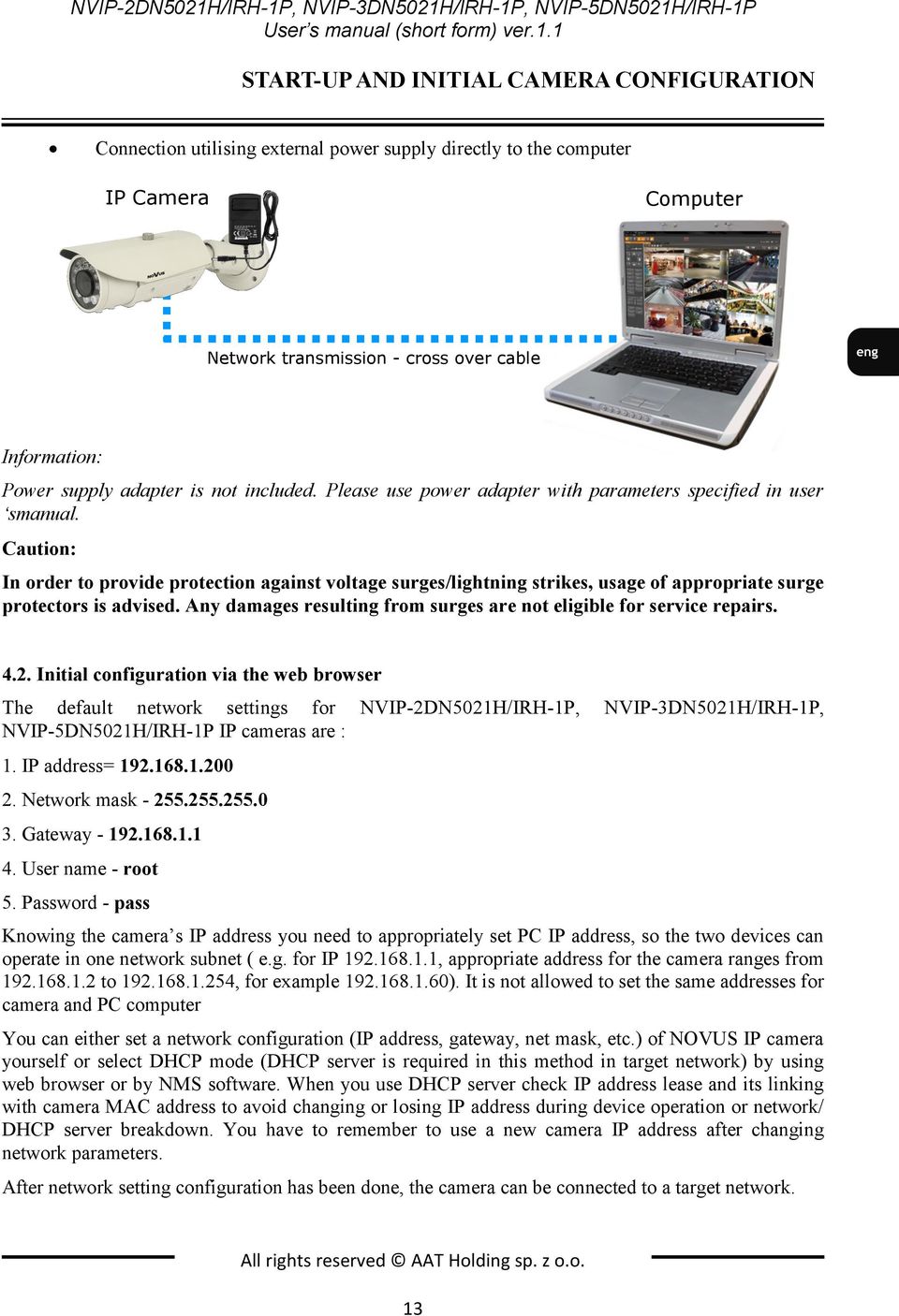 NVIP-2DN5021H/IRH-1P, NVIP-3DN5021H/IRH-1P, NVIP-5DN5021H/IRH-1P
User's manual (short form) ver.1.1

START-UP AND INITIAL CAMERA CONFIGURATION

• Connection utilising external power supply directly to the computer

IP Camera

Computer

Network transmission - cross over cable

eng

Information:

Power supply adapter is not included. Please use power adapter with parameters specified in user 'smanual.

Caution:

In order to provide protection against voltage surges/lightning strikes, usage of appropriate surge protectors is advised. Any damages resulting from surges are not eligible for service repairs.

4.2. Initial configuration via the web browser

The default network settings for NVIP-2DN5021H/IRH-1P, NVIP-3DN5021H/IRH-1P, NVIP-5DN5021H/IRH-1P IP cameras are :

1. IP address= 192.168.1.200

2. Network mask - 255.255.255.0

3. Gateway - 192.168.1.1

4. User name - root

5. Password - pass

Knowing the camera's IP address you need to appropriately set PC IP address, so the two devices can operate in one network subnet ( e.g. for IP 192.168.1.1, appropriate address for the camera ranges from 192.168.1.2 to 192.168.1.254, for example 192.168.1.60). It is not allowed to set the same addresses for camera and PC computer

You can either set a network configuration (IP address, gateway, net mask, etc.) of NOVUS IP camera yourself or select DHCP mode (DHCP server is required in this method in target network) by using web browser or by NMS software. When you use DHCP server check IP address lease and its linking with camera MAC address to avoid changing or losing IP address during device operation or network/ DHCP server breakdown. You have to remember to use a new camera IP address after changing network parameters.

After network setting configuration has been done, the camera can be connected to a target network.

All rights reserved © AAT Holding sp. z o.o.

13